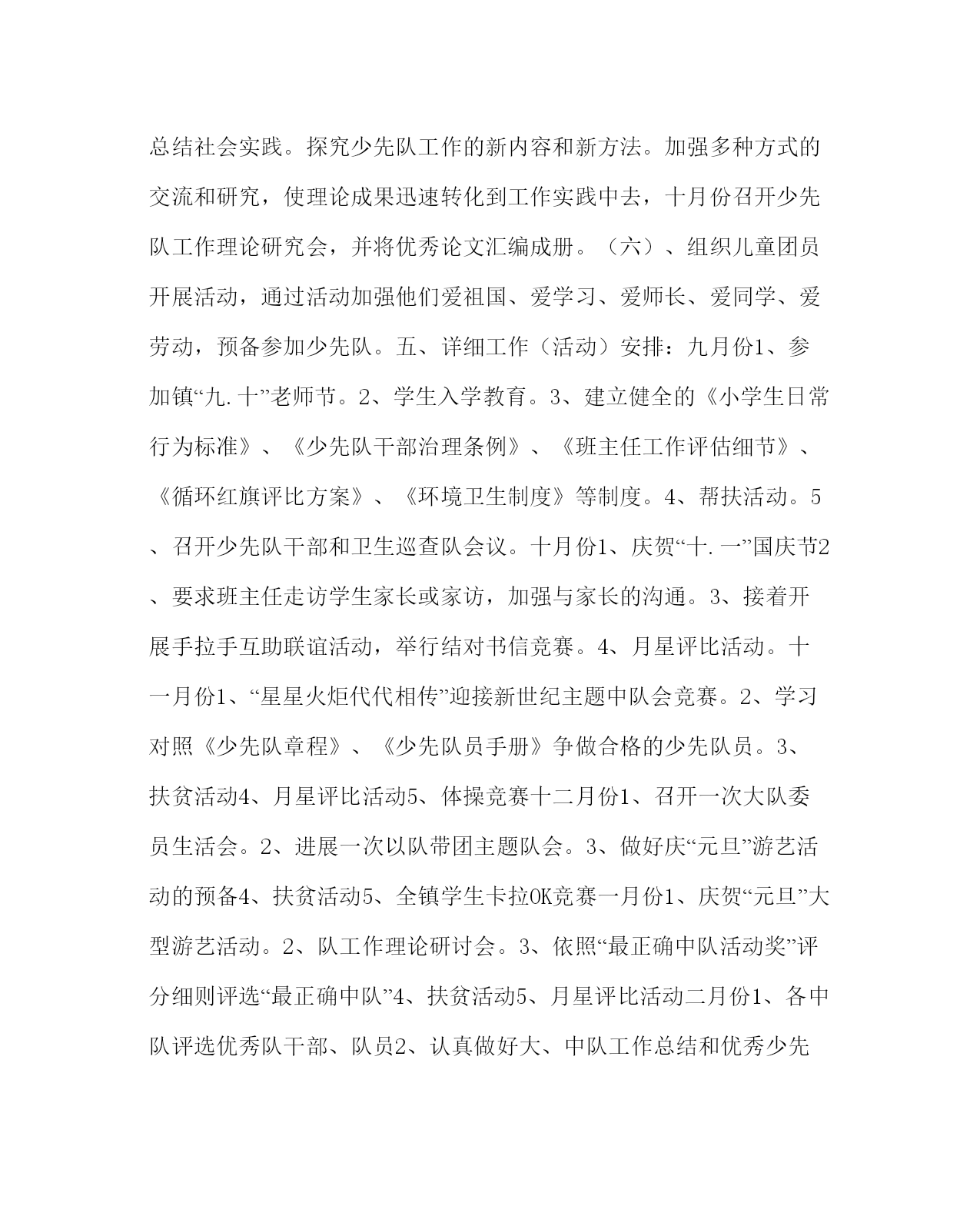 总结社会实践。探究少先队工作的新内容和新方法。加强多种方式的交流和研究，使理论成果迅速转化到工作实践中去，十月份召开少先队工作理论研究会，并将优秀论文汇编成册。（六）、组织儿童团员开展活动，通过活动加强他们爱祖国、爱学习、爱师长、爱同学、爱劳动，预备参加少先队。五、详细工作（活动）安排：九月份1、参加镇“九.十”老师节。2、学生入学教育。3、建立健全的《小学生日常行为标准》、《少先队干部治理条例》、《班主任工作评估细节》、《循环红旗评比方案》、《环境卫生制度》等制度。4、帮扶活动。5、召开少先队干部和卫生巡查队会议。十月份1、庆贺“十.一”国庆节2、要求班主任走访学生家长或家访，加强与家长的沟通。3、接着开展手拉手互助联谊活动，举行结对书信竞赛。4、月星评比活动。十一月份1、“星星火炬代代相传”迎接新世纪主题中队会竞赛。2、学习对照《少先队章程》、《少先队员手册》争做合格的少先队员。3、扶贫活动4、月星评比活动5、体操竞赛十二月份1、召开一次大队委员生活会。2、进展一次以队带团主题队会。3、做好庆“元旦”游艺活动的预备4、扶贫活动5、全镇学生卡拉OK竞赛一月份1、庆贺“元旦”大型游艺活动。2、队工作理论研讨会。3、依照“最正确中队活动奖”评分细则评选“最正确中队”4、扶贫活动5、月星评比活动二月份1、各中队评选优秀队干部、队员2、认真做好大、中队工作总结和优秀少先